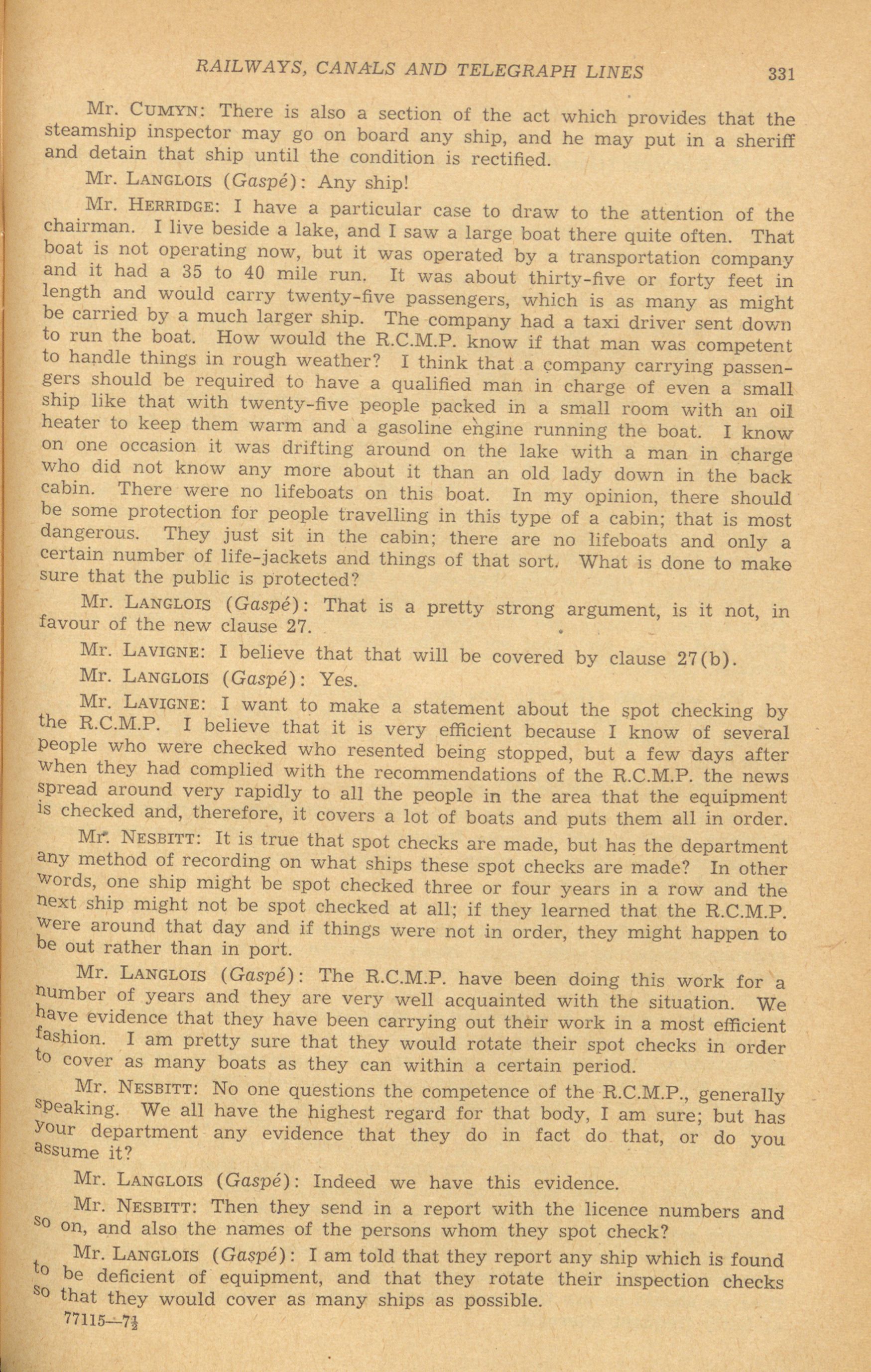 RAILWAYS, CANALS AND TELEGRAPH LINES 331

Mr. CUMYN: There is also a section of the act which provides that the steamship inspector may go on board any ship, and he may put in a sheriff and detain that ship until the condition is rectified.

Mr. LANGLOIS (Gaspé): Any ship!

Mr. HERRIDGE: I have a particular case to draw to the attention of the chairman. I live beside a lake, and I saw a large boat there quite often. That boat is not operating now, but it was operated by a transportation company and it had a 35 to 40 mile run. It was about thirty-five or forty feet in length and would carry twenty-five passengers, which is as many as might be carried by a much larger ship. The company had a taxi driver sent down to run the boat. How would the R.C.M.P. know if that man was competent to handle things in rough weather? I think that a company carrying passengers should be required to have a qualified man in charge of even a small ship like that with twenty-five people packed in a small room with an oil heater to keep them warm and a gasoline engine running the boat. I know on one occasion it was drifting around on the lake with a man in charge who did not know any more about it than an old lady down in the back cabin. There were no lifeboats on this boat. In my opinion, there should be some protection for people travelling in this type of a cabin; that is most dangerous. They just sit in the cabin; there are no lifeboats and only a certain number of life-jackets and things of that sort. What is done to make sure that the public is protected?

Mr. LANGLOIS (Gaspé): That is a pretty strong argument, is it not, in favour of the new clause 27.

Mr. LAVIGNE: I believe that that will be covered by clause 27(b).

Mr. LANGLOIS (Gaspé): Yes.

Mr. LAVIGNE: I want to make a statement about the spot checking by the R.C.M.P. I believe that it is very efficient because I know of several people who were checked who resented being stopped, but a few days after when they had complied with the recommendations of the R.C.M.P. the news spread around very rapidly to all the people in the area that the equipment is checked and, therefore, it covers a lot of boats and puts them all in order.

Mr. NESBITT: It is true that spot checks are made, but has the department any method of recording on what ships these spot checks are made? In other words, one ship might be spot checked three or four years in a row and the next ship might not be spot checked at all; if they learned that the R.C.M.P. were around that day and if things were not in order, they might happen to be out rather than in port.

Mr. LANGLOIS (Gaspé): The R.C.M.P. have been doing this work for a number of years and they are very well acquainted with the situation. We have evidence that they have been carrying out their work in a most efficient fashion. I am pretty sure that they would rotate their spot checks in order to cover as many boats as they can within a certain period.

Mr. NESBITT: No one questions the competence of the R.C.M.P., generally speaking. We all have the highest regard for that body, I am sure; but has your department any evidence that they do in fact do that, or do you assume it?

Mr. LANGLOIS (Gaspé): Indeed we have this evidence.

Mr. NESBITT: Then they send in a report with the licence numbers and so on, and also the names of the persons whom they spot check?

Mr. LANGLOIS (Gaspé): I am told that they report any ship which is found to be deficient of equipment, and that they rotate their inspection checks so that they would cover as many ships as possible.

77115—7½